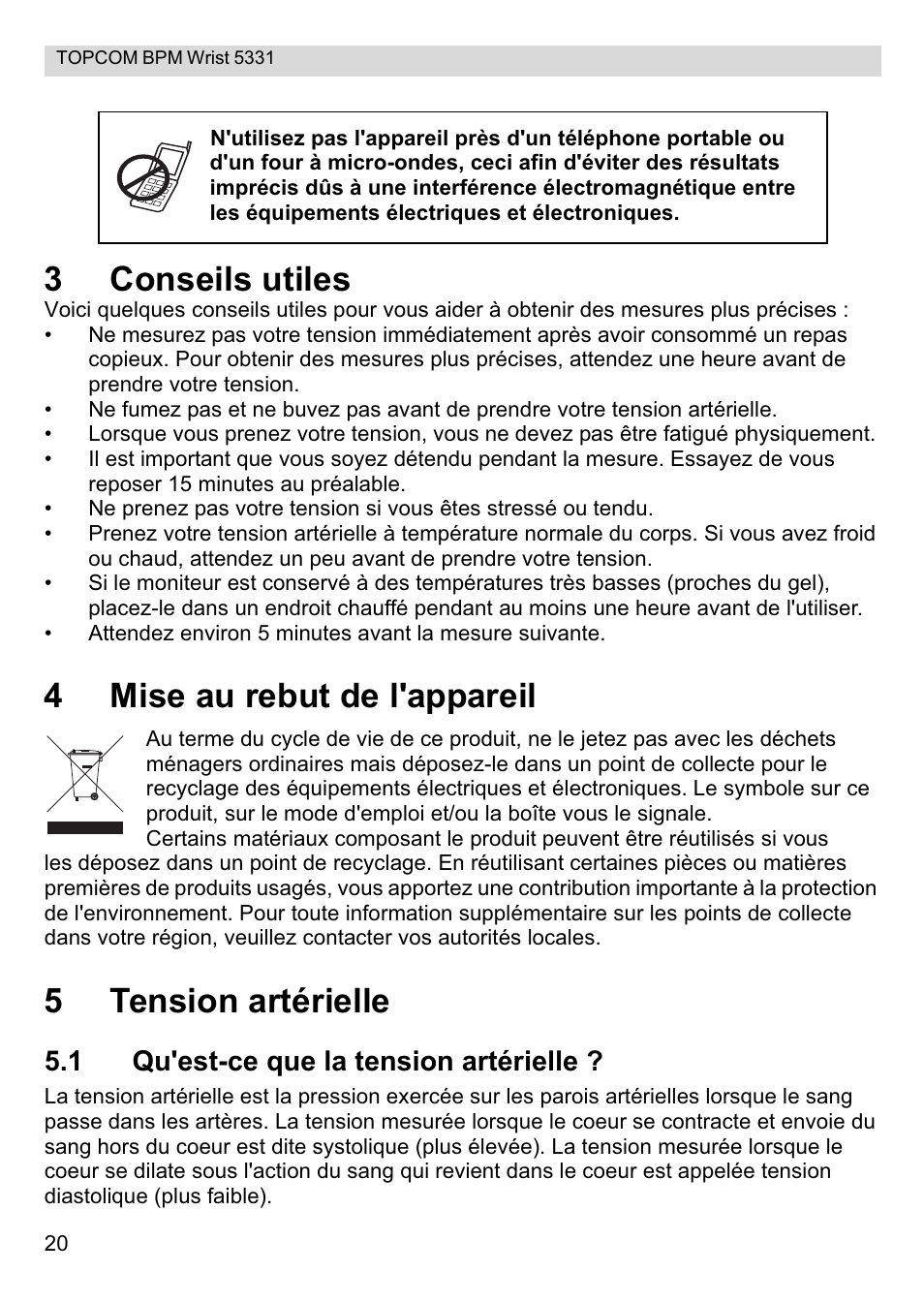 TOPCOM BPM Wrist 5331

N'utilisez pas l'appareil près d'un téléphone portable ou d'un four à micro-ondes, ceci afin d'éviter des résultats imprécis dûs à une interférence électromagnétique entre les équipements électriques et électroniques.

3 Conseils utiles

Voici quelques conseils utiles pour vous aider à obtenir des mesures plus précises :

• Ne mesurez pas votre tension immédiatement après avoir consommé un repas copieux. Pour obtenir des mesures plus précises, attendez une heure avant de prendre votre tension.
• Ne fumez pas et ne buvez pas avant de prendre votre tension artérielle.
• Lorsque vous prenez votre tension, vous ne devez pas être fatigué physiquement.
• Il est important que vous soyez détendu pendant la mesure. Essayez de vous reposer 15 minutes au préalable.
• Ne prenez pas votre tension si vous êtes stressé ou tendu.
• Prenez votre tension artérielle à température normale du corps. Si vous avez froid ou chaud, attendez un peu avant de prendre votre tension.
• Si le moniteur est conservé à des températures très basses (proches du gel), placez-le dans un endroit chauffé pendant au moins une heure avant de l'utiliser.
• Attendez environ 5 minutes avant la mesure suivante.

4 Mise au rebut de l'appareil

Au terme du cycle de vie de ce produit, ne le jetez pas avec les déchets ménagers ordinaires mais déposez-le dans un point de collecte pour le recyclage des équipements électriques et électroniques. Le symbole sur ce produit, sur le mode d'emploi et/ou la boîte vous le signale.
Certains matériaux composant le produit peuvent être réutilisés si vous les déposez dans un point de recyclage. En réutilisant certaines pièces ou matières premières de produits usagés, vous apportez une contribution importante à la protection de l'environnement. Pour toute information supplémentaire sur les points de collecte dans votre région, veuillez contacter vos autorités locales.

5 Tension artérielle

5.1 Qu'est-ce que la tension artérielle ?

La tension artérielle est la pression exercée sur les parois artérielles lorsque le sang passe dans les artères. La tension mesurée lorsque le coeur se contracte et envoie du sang hors du coeur est dite systolique (plus élevée). La tension mesurée lorsque le coeur se dilate sous l'action du sang qui revient dans le coeur est appelée tension diastolique (plus faible).

20